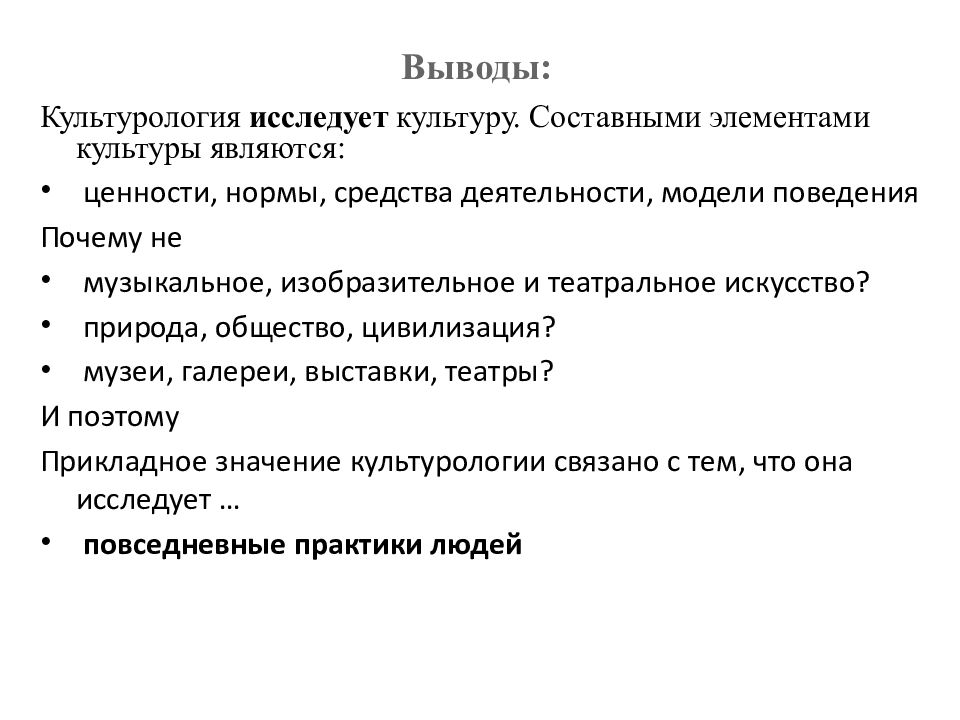 Выводы:

Культурология исследует культуру. Составными элементами культуры являются:

• ценности, нормы, средства деятельности, модели поведения

Почему не

• музыкальное, изобразительное и театральное искусство?

• природа, общество, цивилизация?

• музеи, галереи, выставки, театры?

И поэтому

Прикладное значение культурологии связано с тем, что она исследует …

• повседневные практики людей